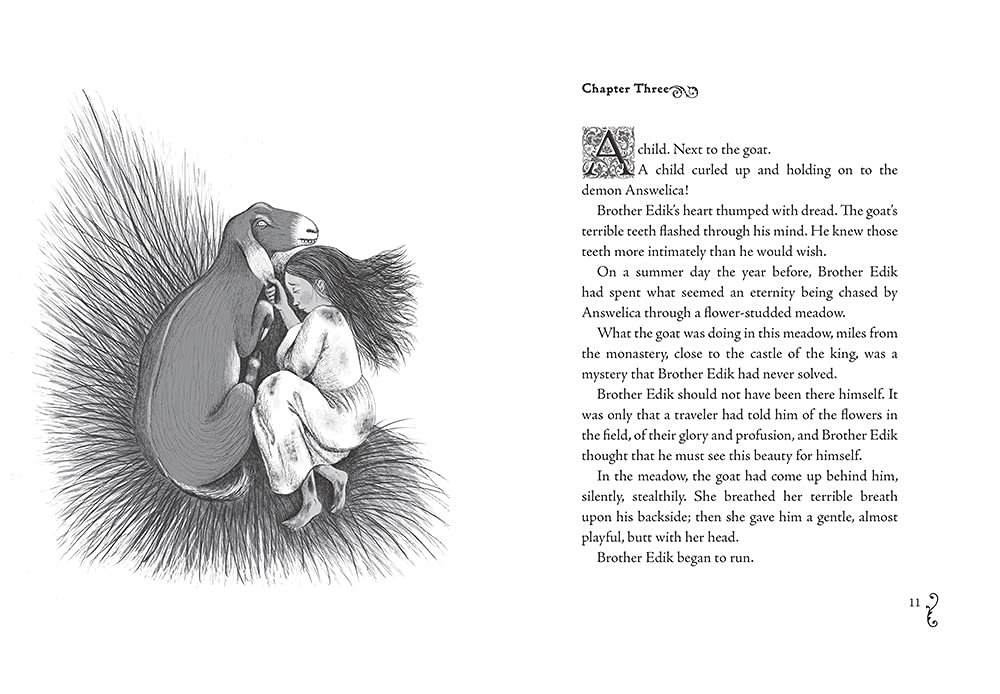 Chapter Three

A child. Next to the goat.

A child curled up and holding on to the demon Answelica!

Brother Edik's heart thumped with dread. The goat's terrible teeth flashed through his mind. He knew those teeth more intimately than he would wish.

On a summer day the year before, Brother Edik had spent what seemed an eternity being chased by Answelica through a flower-studded meadow.

What the goat was doing in this meadow, miles from the monastery, close to the castle of the king, was a mystery that Brother Edik had never solved.

Brother Edik should not have been there himself. It was only that a traveler had told him of the flowers in the field, of their glory and profusion, and Brother Edik thought that he must see this beauty for himself.

In the meadow, the goat had come up behind him, silently, stealthily. She breathed her terrible breath upon his backside; then she gave him a gentle, almost playful, butt with her head.

Brother Edik began to run.

11